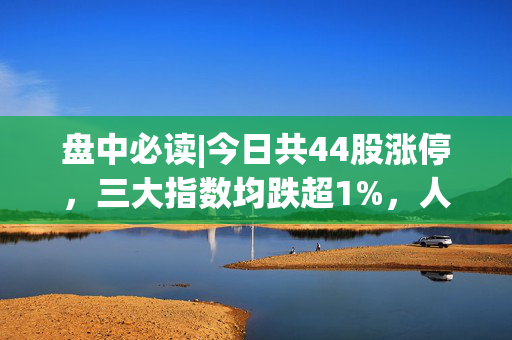 盘中必读|今日共44股涨停，三大指数均跌超1%，人